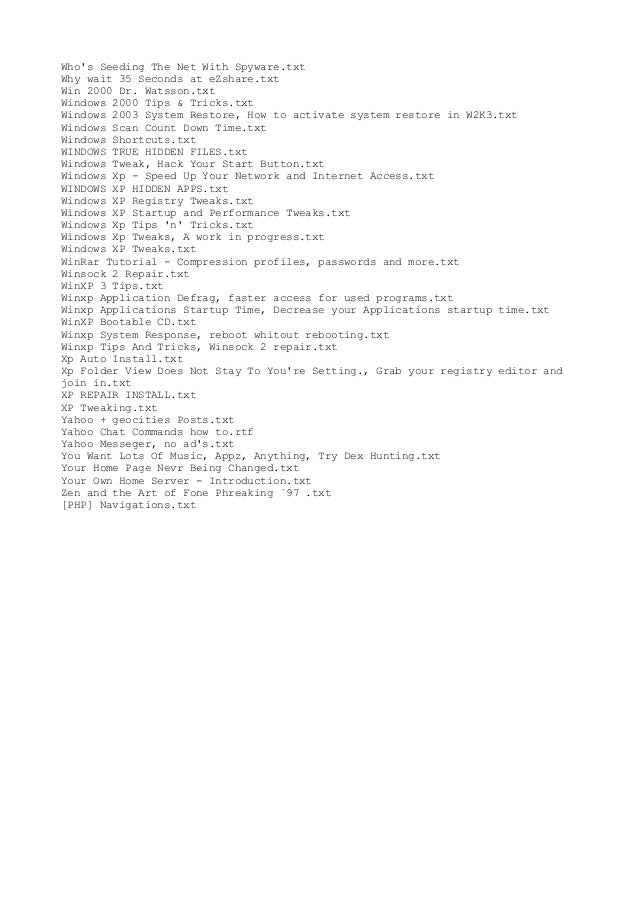 Who's Seeding The Net With Spyware.txt
Why wait 35 Seconds at eZshare.txt
Win 2000 Dr. Watsson.txt
Windows 2000 Tips & Tricks.txt
Windows 2003 System Restore, How to activate system restore in W2K3.txt
Windows Scan Count Down Time.txt
Windows Shortcuts.txt
WINDOWS TRUE HIDDEN FILES.txt
Windows Tweak, Hack Your Start Button.txt
Windows Xp - Speed Up Your Network and Internet Access.txt
WINDOWS XP HIDDEN APPS.txt
Windows XP Registry Tweaks.txt
Windows XP Startup and Performance Tweaks.txt
Windows Xp Tips 'n' Tricks.txt
Windows Xp Tweaks, A work in progress.txt
Windows XP Tweaks.txt
WinRar Tutorial - Compression profiles, passwords and more.txt
Winsock 2 Repair.txt
WinXP 3 Tips.txt
Winxp Application Defrag, faster access for used programs.txt
Winxp Applications Startup Time, Decrease your Applications startup time.txt
WinXP Bootable CD.txt
Winxp System Response, reboot whitout rebooting.txt
Winxp Tips And Tricks, Winsock 2 repair.txt
Xp Auto Install.txt
Xp Folder View Does Not Stay To You're Setting., Grab your registry editor and join in.txt
XP REPAIR INSTALL.txt
XP Tweaking.txt
Yahoo + geocities Posts.txt
Yahoo Chat Commands how to.rtf
Yahoo Messeger, no ad's.txt
You Want Lots Of Music, Appz, Anything, Try Dex Hunting.txt
Your Home Page Nevr Being Changed.txt
Your Own Home Server - Introduction.txt
Zen and the Art of Fone Phreaking `97 .txt
[PHP] Navigations.txt